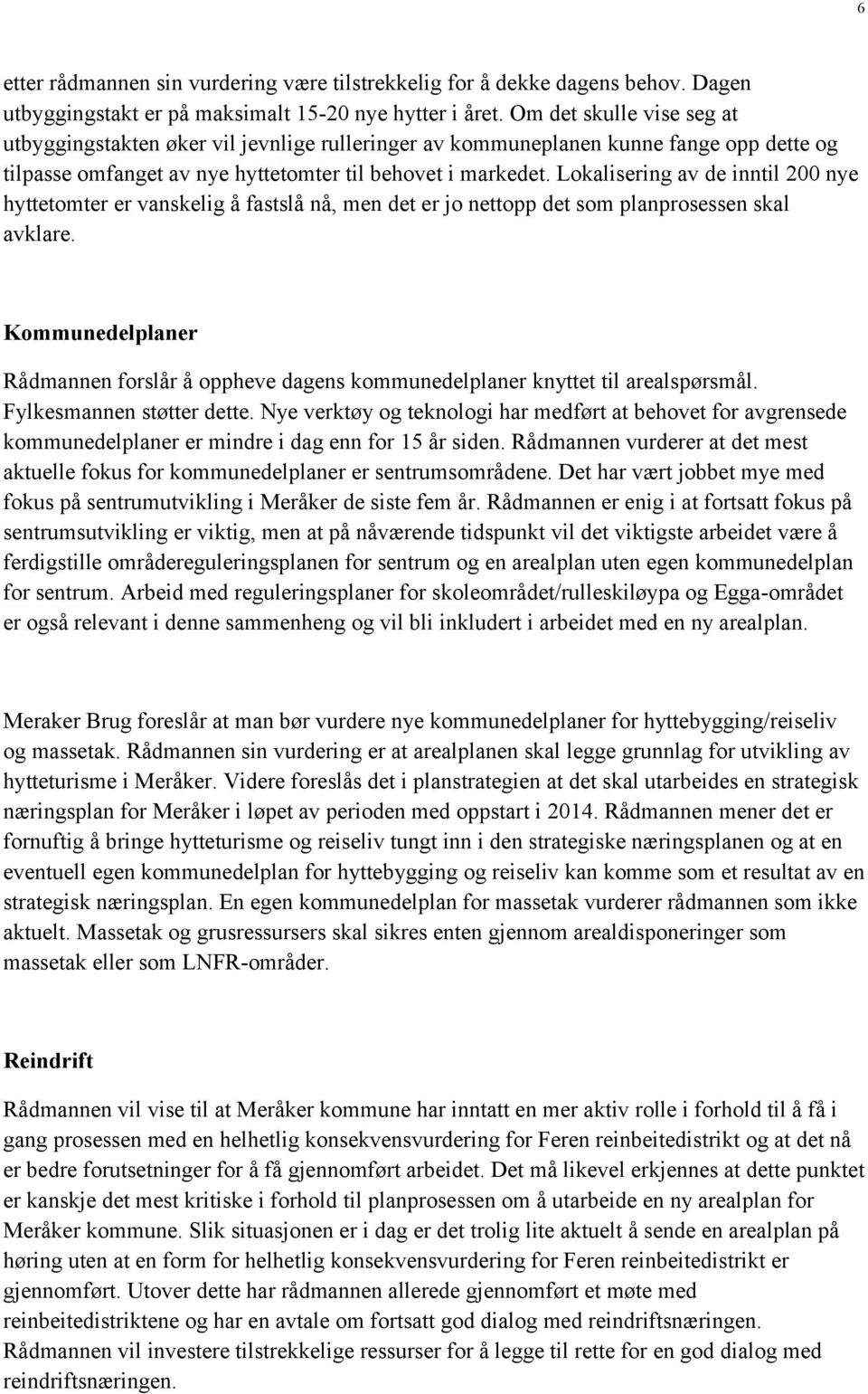 6

etter rådmannen sin vurdering være tilstrekkelig for å dekke dagens behov. Dagen utbyggingstakt er på maksimalt 15-20 nye hytter i året. Om det skulle vise seg at utbyggingstakten øker vil jevnlige rulleringer av kommuneplanen kunne fange opp dette og tilpasse omfanget av nye hyttetomter til behovet i markedet. Lokalisering av de inntil 200 nye hyttetomter er vanskelig å fastslå nå, men det er jo nettopp det som planprosessen skal avklare.

Kommunedelplaner

Rådmannen forslår å oppheve dagens kommunedelplaner knyttet til arealspørsmål. Fylkesmannen støtter dette. Nye verktøy og teknologi har medført at behovet for avgrensede kommunedelplaner er mindre i dag enn for 15 år siden. Rådmannen vurderer at det mest aktuelle fokus for kommunedelplaner er sentrumsområdene. Det har vært jobbet mye med fokus på sentrumutvikling i Meråker de siste fem år. Rådmannen er enig i at fortsatt fokus på sentrumsutvikling er viktig, men at på nåværende tidspunkt vil det viktigste arbeidet være å ferdigstille områdereguleringsplanen for sentrum og en arealplan uten egen kommunedelplan for sentrum. Arbeid med reguleringsplaner for skoleområdet/rulleskiløypa og Egga-området er også relevant i denne sammenheng og vil bli inkludert i arbeidet med en ny arealplan.

Meraker Brug foreslår at man bør vurdere nye kommunedelplaner for hyttebygging/reiseliv og massetak. Rådmannen sin vurdering er at arealplanen skal legge grunnlag for utvikling av hytteturisme i Meråker. Videre foreslås det i planstrategien at det skal utarbeides en strategisk næringsplan for Meråker i løpet av perioden med oppstart i 2014. Rådmannen mener det er fornuftig å bringe hytteturisme og reiseliv tungt inn i den strategiske næringsplanen og at en eventuell egen kommunedelplan for hyttebygging og reiseliv kan komme som et resultat av en strategisk næringsplan. En egen kommunedelplan for massetak vurderer rådmannen som ikke aktuelt. Massetak og grusressursers skal sikres enten gjennom arealdisponeringer som massetak eller som LNFR-områder.

Reindrift

Rådmannen vil vise til at Meråker kommune har inntatt en mer aktiv rolle i forhold til å få i gang prosessen med en helhetlig konsekvensvurdering for Feren reinbeitedistrikt og at det nå er bedre forutsetninger for å få gjennomført arbeidet. Det må likevel erkjennes at dette punktet er kanskje det mest kritiske i forhold til planprosessen om å utarbeide en ny arealplan for Meråker kommune. Slik situasjonen er i dag er det trolig lite aktuelt å sende en arealplan på høring uten at en form for helhetlig konsekvensvurdering for Feren reinbeitedistrikt er gjennomført. Utover dette har rådmannen allerede gjennomført et møte med reinbeitedistriktene og har en avtale om fortsatt god dialog med reindriftsnæringen. Rådmannen vil investere tilstrekkelige ressurser for å legge til rette for en god dialog med reindriftsnæringen.